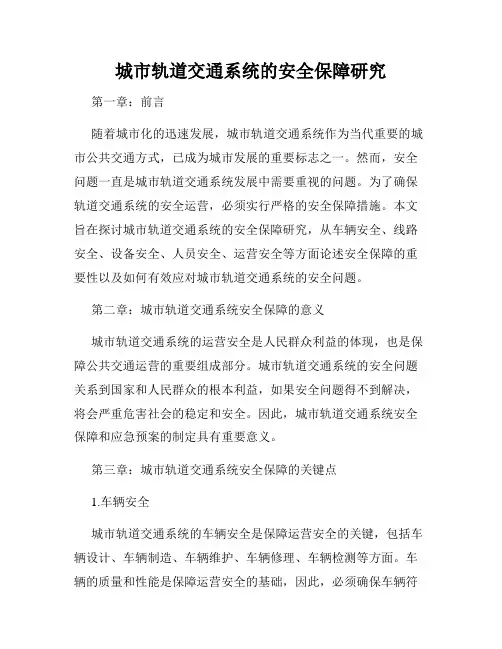 城市轨道交通系统的安全保障研究

第一章：前言

随着城市化的迅速发展，城市轨道交通系统作为当代重要的城市公共交通方式，已成为城市发展的重要标志之一。然而，安全问题一直是城市轨道交通系统发展中需要重视的问题。为了确保轨道交通系统的安全运营，必须实行严格的安全保障措施。本文旨在探讨城市轨道交通系统的安全保障研究，从车辆安全、线路安全、设备安全、人员安全、运营安全等方面论述安全保障的重要性以及如何有效应对城市轨道交通系统的安全问题。

第二章：城市轨道交通系统安全保障的意义

城市轨道交通系统的运营安全是人民群众利益的体现，也是保障公共交通运营的重要组成部分。城市轨道交通系统的安全问题关系到国家和人民群众的根本利益，如果安全问题得不到解决，将会严重危害社会的稳定和安全。因此，城市轨道交通系统安全保障和应急预案的制定具有重要意义。

第三章：城市轨道交通系统安全保障的关键点

1.车辆安全

城市轨道交通系统的车辆安全是保障运营安全的关键，包括车辆设计、车辆制造、车辆维护、车辆修理、车辆检测等方面。车辆的质量和性能是保障运营安全的基础，因此，必须确保车辆符